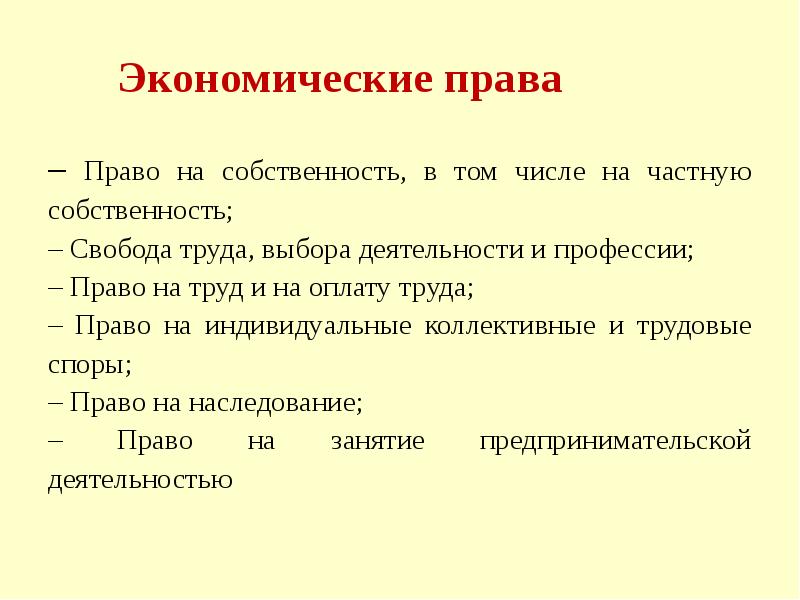 Экономические права

– Право на собственность, в том числе на частную собственность;
– Свобода труда, выбора деятельности и профессии;
– Право на труд и на оплату труда;
– Право на индивидуальные коллективные и трудовые споры;
– Право на наследование;
– Право на занятие предпринимательской деятельностью